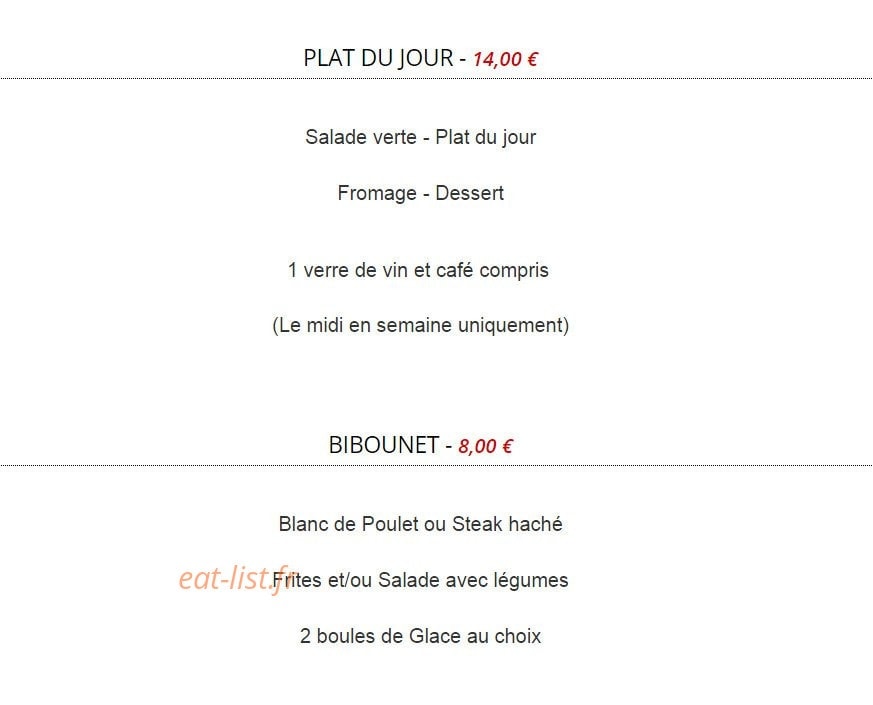 PLAT DU JOUR - 14,00 €

Salade verte - Plat du jour

Fromage - Dessert

1 verre de vin et café compris

(Le midi en semaine uniquement)

BIBOUNET - 8,00 €

Blanc de Poulet ou Steak haché

eat-list.fr

Frites et/ou Salade avec légumes

2 boules de Glace au choix